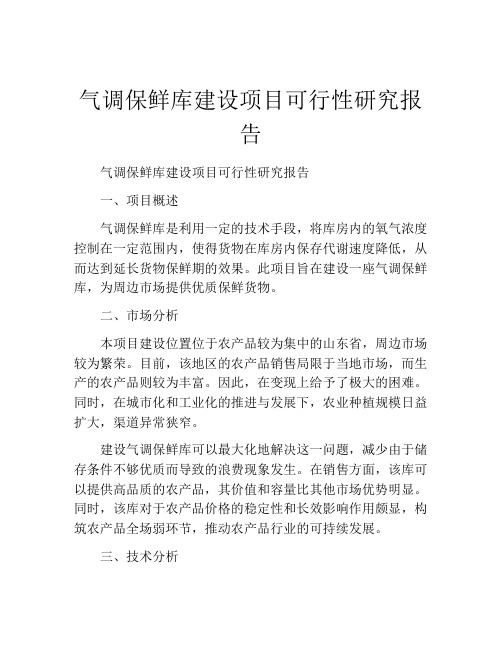 气调保鲜库建设项目可行性研究报告

气调保鲜库建设项目可行性研究报告

一、项目概述

气调保鲜库是利用一定的技术手段，将库房内的氧气浓度控制在一定范围内，使得货物在库房内保存代谢速度降低，从而达到延长货物保鲜期的效果。此项目旨在建设一座气调保鲜库，为周边市场提供优质保鲜货物。

二、市场分析

本项目建设位置位于农产品较为集中的山东省，周边市场较为繁荣。目前，该地区的农产品销售局限于当地市场，而生产的农产品则较为丰富。因此，在变现上给予了极大的困难。同时，在城市化和工业化的推进与发展下，农业种植规模日益扩大，渠道异常狭窄。

建设气调保鲜库可以最大化地解决这一问题，减少由于储存条件不够优质而导致的浪费现象发生。在销售方面，该库可以提供高品质的农产品，其价值和容量比其他市场优势明显。同时，该库对于农产品价格的稳定性和长效影响作用颇显，构筑农产品全场弱环节，推动农产品行业的可持续发展。

三、技术分析